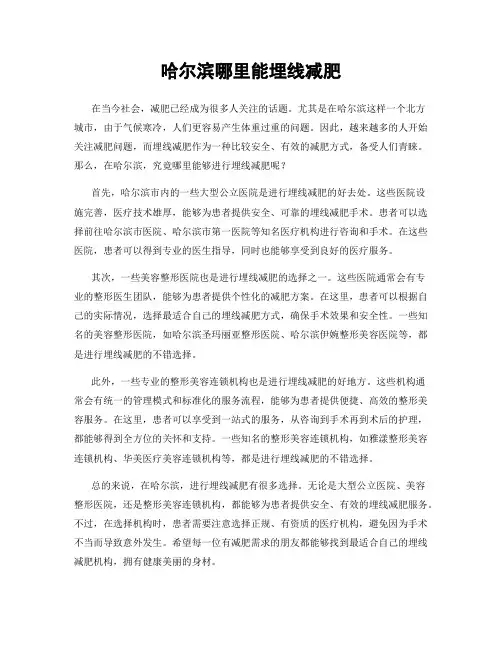 哈尔滨哪里能埋线减肥

在当今社会，减肥已经成为很多人关注的话题。尤其是在哈尔滨这样一个北方城市，由于气候寒冷，人们更容易产生体重过重的问题。因此，越来越多的人开始关注减肥问题，而埋线减肥作为一种比较安全、有效的减肥方式，备受人们青睐。那么，在哈尔滨，究竟哪里能够进行埋线减肥呢？

首先，哈尔滨市内的一些大型公立医院是进行埋线减肥的好去处。这些医院设施完善，医疗技术雄厚，能够为患者提供安全、可靠的埋线减肥手术。患者可以选择前往哈尔滨市医院、哈尔滨市第一医院等知名医疗机构进行咨询和手术。在这些医院，患者可以得到专业的医生指导，同时也能够享受到良好的医疗服务。

其次，一些美容整形医院也是进行埋线减肥的选择之一。这些医院通常会有专业的整形医生团队，能够为患者提供个性化的减肥方案。在这里，患者可以根据自己的实际情况，选择最适合自己的埋线减肥方式，确保手术效果和安全性。一些知名的美容整形医院，如哈尔滨圣玛丽亚整形医院、哈尔滨伊婉整形美容医院等，都是进行埋线减肥的不错选择。

此外，一些专业的整形美容连锁机构也是进行埋线减肥的好地方。这些机构通常会有统一的管理模式和标准化的服务流程，能够为患者提供便捷、高效的整形美容服务。在这里，患者可以享受到一站式的服务，从咨询到手术再到术后的护理，都能够得到全方位的关怀和支持。一些知名的整形美容连锁机构，如雅漾整形美容连锁机构、华美医疗美容连锁机构等，都是进行埋线减肥的不错选择。

总的来说，在哈尔滨，进行埋线减肥有很多选择。无论是大型公立医院、美容整形医院，还是整形美容连锁机构，都能够为患者提供安全、有效的埋线减肥服务。不过，在选择机构时，患者需要注意选择正规、有资质的医疗机构，避免因为手术不当而导致意外发生。希望每一位有减肥需求的朋友都能够找到最适合自己的埋线减肥机构，拥有健康美丽的身材。